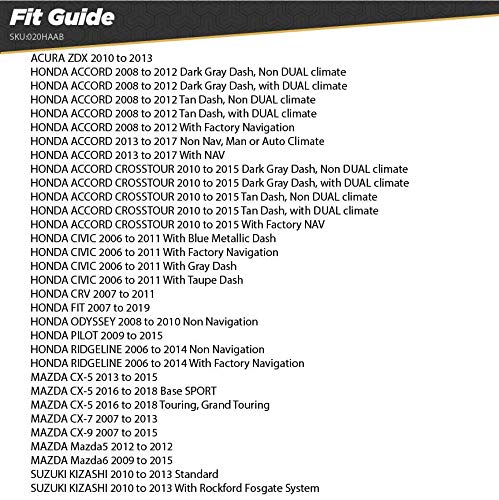 Fit Guide
SKU:020HAAB

ACURA ZDX 2010 to 2013
HONDA ACCORD 2008 to 2012 Dark Gray Dash, Non DUAL climate
HONDA ACCORD 2008 to 2012 Dark Gray Dash, with DUAL climate
HONDA ACCORD 2008 to 2012 Tan Dash, Non DUAL climate
HONDA ACCORD 2008 to 2012 Tan Dash, with DUAL climate
HONDA ACCORD 2008 to 2012 With Factory Navigation
HONDA ACCORD 2013 to 2017 Non Nav, Man or Auto Climate
HONDA ACCORD 2013 to 2017 With NAV
HONDA ACCORD CROSSTOUR 2010 to 2015 Dark Gray Dash, Non DUAL climate
HONDA ACCORD CROSSTOUR 2010 to 2015 Dark Gray Dash, with DUAL climate
HONDA ACCORD CROSSTOUR 2010 to 2015 Tan Dash, Non DUAL climate
HONDA ACCORD CROSSTOUR 2010 to 2015 Tan Dash, with DUAL climate
HONDA ACCORD CROSSTOUR 2010 to 2015 With Factory NAV
HONDA CIVIC 2006 to 2011 With Blue Metallic Dash
HONDA CIVIC 2006 to 2011 With Factory Navigation
HONDA CIVIC 2006 to 2011 With Gray Dash
HONDA CIVIC 2006 to 2011 With Taupe Dash
HONDA CRV 2007 to 2011
HONDA FIT 2007 to 2019
HONDA ODYSSEY 2008 to 2010 Non Navigation
HONDA PILOT 2009 to 2015
HONDA RIDGELINE 2006 to 2014 Non Navigation
HONDA RIDGELINE 2006 to 2014 With Factory Navigation
MAZDA CX-5 2013 to 2015
MAZDA CX-5 2016 to 2018 Base SPORT
MAZDA CX-5 2016 to 2018 Touring, Grand Touring
MAZDA CX-7 2007 to 2013
MAZDA CX-9 2007 to 2015
MAZDA Mazda5 2012 to 2012
MAZDA Mazda6 2009 to 2015
SUZUKI KIZASHI 2010 to 2013 Standard
SUZUKI KIZASHI 2010 to 2013 With Rockford Fosgate System